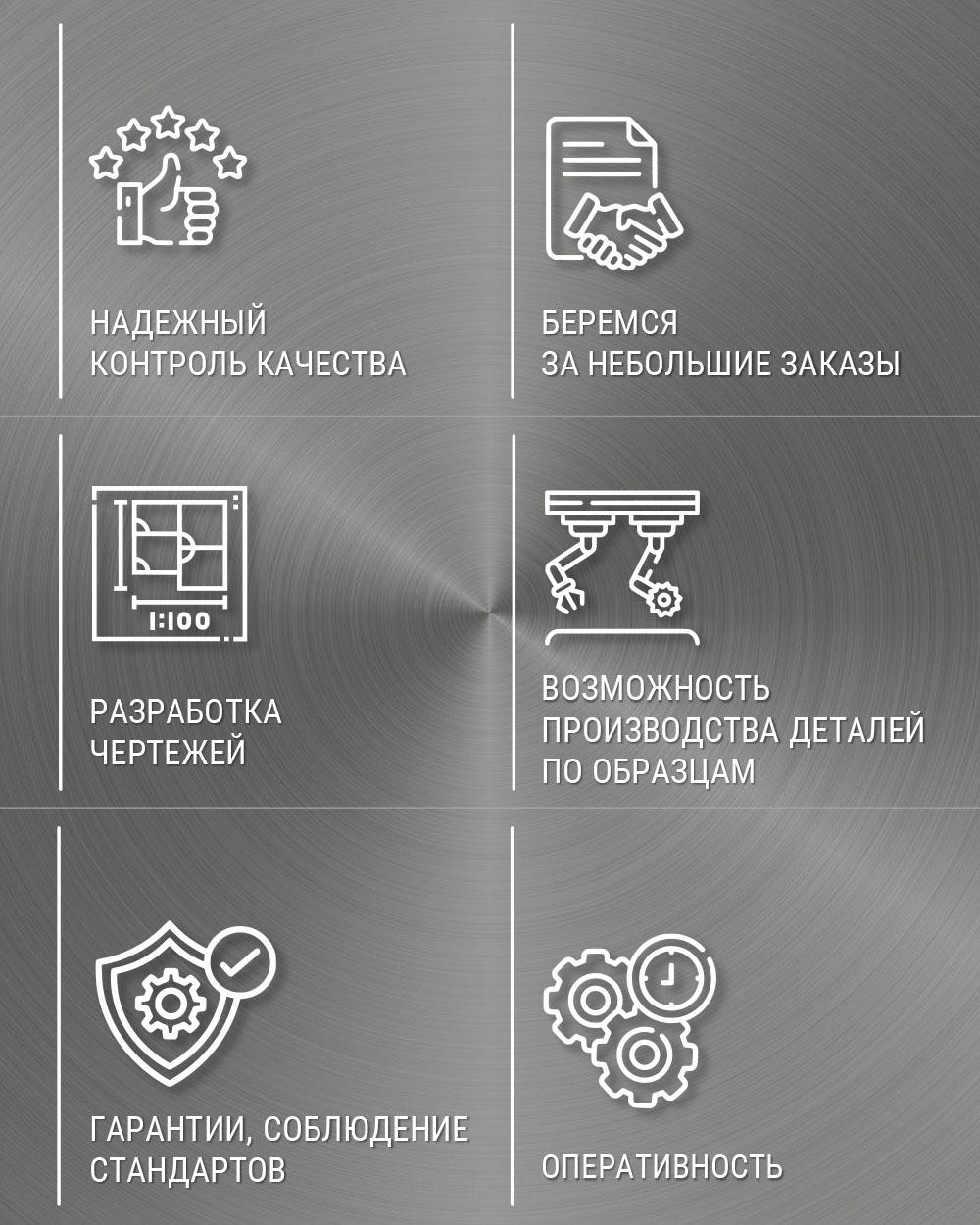 НАДЕЖНЫЙ
КОНТРОЛЬ КАЧЕСТВА

БЕРЕМСЯ
ЗА НЕБОЛЬШИЕ ЗАКАЗЫ

1:100

РАЗРАБОТКА
ЧЕРТЕЖЕЙ

ВОЗМОЖНОСТЬ
ПРОИЗВОДСТВА ДЕТАЛЕЙ
ПО ОБРАЗЦАМ

ГАРАНТИИ, СОБЛЮДЕНИЕ
СТАНДАРТОВ

ОПЕРАТИВНОСТЬ